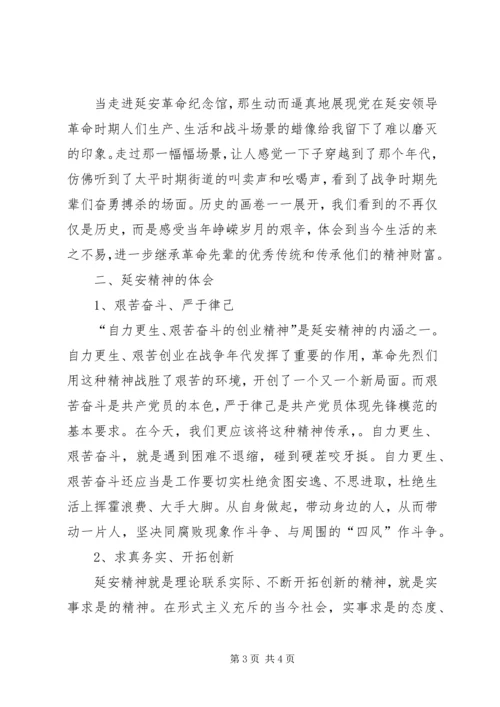 当走进延安革命纪念馆，那生动而逼真地展现党在延安领导革命时期人们生产、生活和战斗场景的蜡像给我留下了难以磨灭的印象。走过那一幅幅场景，让人感觉一下子穿越到了那个年代，仿佛听到了太平时期街道的叫卖声和吆喝声，看到了战争时期先辈们奋勇搏杀的场面。历史的画卷一一展开，我们看到的不再仅仅是历史，而是感受当年峥嵘岁月的艰辛，体会到当今生活的来之不易，进一步继承革命先辈的优秀传统和传承他们的精神财富。

二、延安精神的体会

1、艰苦奋斗、严于律己

“自力更生、艰苦奋斗的创业精神”是延安精神的内涵之一。自力更生、艰苦创业在战争年代发挥了重要的作用，革命先烈们用这种精神战胜了艰苦的环境，开创了一个又一个新局面。而艰苦奋斗是共产党员的本色，严于律己是共产党员体现先锋模范的基本要求。在今天，我们更应该将这种精神传承,。自力更生、艰苦奋斗，就是遇到困难不退缩，碰到硬茬咬牙挺。自力更生、艰苦奋斗还应当是工作要切实杜绝贪图安逸、不思进取，杜绝生活上挥霍浪费、大手大脚。从自身做起，带动身边的人，从而带动一片人，坚决同腐败现象作斗争、与周围的“四风”作斗争。

2、求真务实、开拓创新

延安精神就是理论联系实际、不断开拓创新的精神，就是实事求是的精神。在形式主义充斥的当今社会，实事求是的态度、

第3页 共4页